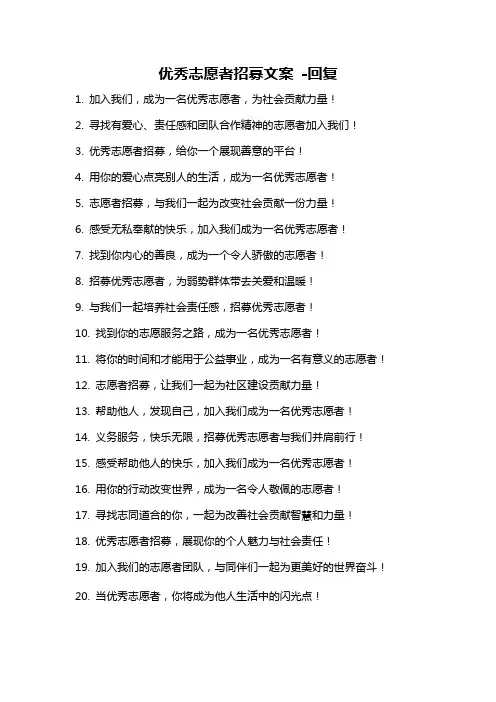 优秀志愿者招募文案 -回复

1. 加入我们，成为一名优秀志愿者，为社会贡献力量！

2. 寻找有爱心、责任感和团队合作精神的志愿者加入我们！

3. 优秀志愿者招募，给你一个展现善意的平台！

4. 用你的爱心点亮别人的生活，成为一名优秀志愿者！

5. 志愿者招募，与我们一起为改变社会贡献一份力量！

6. 感受无私奉献的快乐，加入我们成为一名优秀志愿者！

7. 找到你内心的善良，成为一个令人骄傲的志愿者！

8. 招募优秀志愿者，为弱势群体带去关爱和温暖！

9. 与我们一起培养社会责任感，招募优秀志愿者！

10. 找到你的志愿服务之路，成为一名优秀志愿者！

11. 将你的时间和才能用于公益事业，成为一名有意义的志愿者！

12. 志愿者招募，让我们一起为社区建设贡献力量！

13. 帮助他人，发现自己，加入我们成为一名优秀志愿者！

14. 义务服务，快乐无限，招募优秀志愿者与我们并肩前行！

15. 感受帮助他人的快乐，加入我们成为一名优秀志愿者！

16. 用你的行动改变世界，成为一名令人敬佩的志愿者！

17. 寻找志同道合的你，一起为改善社会贡献智慧和力量！

18. 优秀志愿者招募，展现你的个人魅力与社会责任！

19. 加入我们的志愿者团队，与同伴们一起为更美好的世界奋斗！

20. 当优秀志愿者，你将成为他人生活中的闪光点！